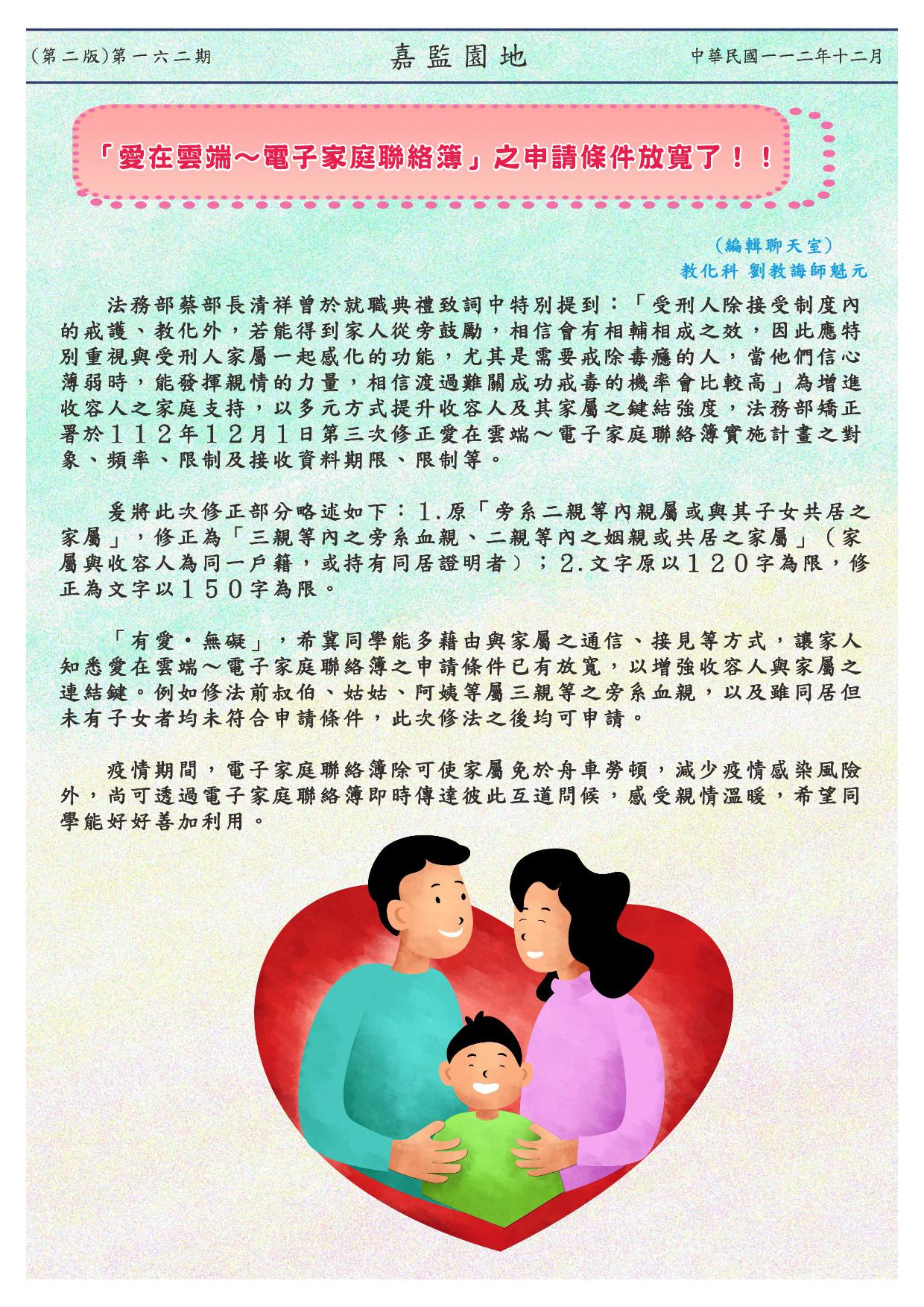 (第二版)第一六二期

嘉監園地

中華民國一一二年十二月

「愛在雲端～電子家庭聯絡簿」之申請條件放寬了！！

(編輯聊天室)
教化科 劉教誨師魁元

法務部蔡部長清祥曾於就職典禮致詞中特別提到：「受刑人除接受制度內的戒護、教化外，若能得到家人從旁鼓勵，相信會有相輔相成之效，因此應特別重視與受刑人家屬一起感化的功能，尤其是需要戒除毒癮的人，當他們信心薄弱時，能發揮親情的力量，相信渡過難關成功戒毒的機率會比較高」為增進收容人之家庭支持，以多元方式提升收容人及其家屬之鍵結強度，法務部矯正署於112年12月1日第三次修正愛在雲端～電子家庭聯絡簿實施計畫之對象、頻率、限制及接收資料期限、限制等。

爰將此次修正部分略述如下：1.原「旁系二親等內親屬或與其子女共居之家屬」，修正為「三親等內之旁系血親、二親等內之姻親或共居之家屬」(家屬與收容人為同一戶籍，或持有同居證明者)；2.文字原以120字為限，修正為文字以150字為限。

「有愛‧無礙」，希冀同學能多藉由與家屬之通信、接見等方式，讓家人知悉愛在雲端～電子家庭聯絡簿之申請條件已有放寬，以增強收容人與家屬之連結鍵。例如修法前叔伯、姑姑、阿姨等屬三親等之旁系血親，以及雖同居但未有子女者均未符合申請條件，此次修法之後均可申請。

疫情期間，電子家庭聯絡簿除可使家屬免於舟車勞頓，減少疫情感染風險外，尚可透過電子家庭聯絡簿即時傳達彼此互道問候，感受親情溫暖，希望同學能好好善加利用。